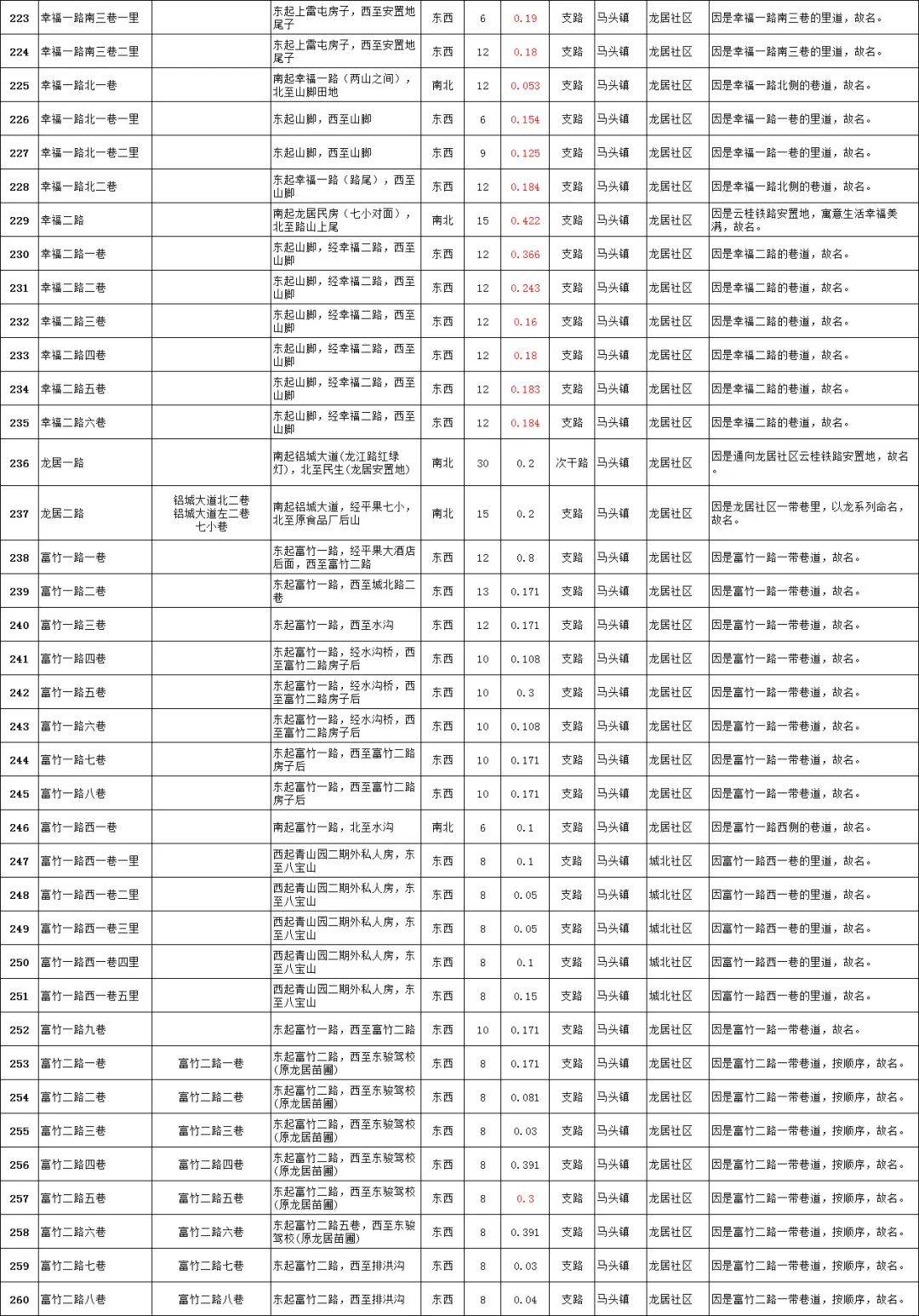 | 223 | 幸福一路南三巷一里 |  | 东起上雷屯房子，西至安置地尾子 | 东西 | 6 | 0.19 | 支路 | 马头镇 | 龙居社区 | 因是幸福一路南三巷的里道，故名。 |
|---|---|---|---|---|---|---|---|---|---|---|
| 224 | 幸福一路南三巷二里 |  | 东起上雷屯房子，西至安置地尾子 | 东西 | 12 | 0.18 | 支路 | 马头镇 | 龙居社区 | 因是幸福一路南三巷的里道，故名。 |
| 225 | 幸福一路北一巷 |  | 南起幸福一路（两山之间），北至山脚田地 | 南北 | 12 | 0.053 | 支路 | 马头镇 | 龙居社区 | 因是幸福一路北侧的巷道，故名。 |
| 226 | 幸福一路北一巷一里 |  | 东起山脚，西至山脚 | 东西 | 6 | 0.154 | 支路 | 马头镇 | 龙居社区 | 因是幸福一路一巷的里道，故名。 |
| 227 | 幸福一路北一巷二里 |  | 东起山脚，西至山脚 | 东西 | 9 | 0.125 | 支路 | 马头镇 | 龙居社区 | 因是幸福一路一巷的里道，故名。 |
| 228 | 幸福一路北二巷 |  | 东起幸福一路（路尾），西至山脚 | 东西 | 12 | 0.184 | 支路 | 马头镇 | 龙居社区 | 因是幸福一路北侧的巷道，故名。 |
| 229 | 幸福二路 |  | 南起龙居民房（七小对面），北至路山上尾 | 南北 | 15 | 0.422 | 支路 | 马头镇 | 龙居社区 | 因是云桂铁路安置地，寓意生活幸福美满，故名。 |
| 230 | 幸福二路一巷 |  | 东起山脚，经幸福二路，西至山脚 | 东西 | 12 | 0.366 | 支路 | 马头镇 | 龙居社区 | 因是幸福二路的巷道，故名。 |
| 231 | 幸福二路二巷 |  | 东起山脚，经幸福二路，西至山脚 | 东西 | 12 | 0.243 | 支路 | 马头镇 | 龙居社区 | 因是幸福二路的巷道，故名。 |
| 232 | 幸福二路三巷 |  | 东起山脚，经幸福二路，西至山脚 | 东西 | 12 | 0.16 | 支路 | 马头镇 | 龙居社区 | 因是幸福二路的巷道，故名。 |
| 233 | 幸福二路四巷 |  | 东起山脚，经幸福二路，西至山脚 | 东西 | 12 | 0.18 | 支路 | 马头镇 | 龙居社区 | 因是幸福二路的巷道，故名。 |
| 234 | 幸福二路五巷 |  | 东起山脚，经幸福二路，西至山脚 | 东西 | 12 | 0.183 | 支路 | 马头镇 | 龙居社区 | 因是幸福二路的巷道，故名。 |
| 235 | 幸福二路六巷 |  | 东起山脚，经幸福二路，西至山脚 | 东西 | 12 | 0.184 | 支路 | 马头镇 | 龙居社区 | 因是幸福二路的巷道，故名。 |
| 236 | 龙居一路 |  | 南起铝城大道(龙江路红绿灯)，北至民生(龙居安置地) | 南北 | 30 | 0.2 | 次干路 | 马头镇 | 龙居社区 | 因是通向龙居社区云桂铁路安置地，故名。 |
| 237 | 龙居二路 | 铝城大道北二巷 铝城大道左二巷 七小巷 | 南起铝城大道，经平果七小，北至原食品厂后山 | 南北 | 15 | 0.2 | 支路 | 马头镇 | 龙居社区 | 因是龙居社区一带巷里，以龙系列命名，故名。 |
| 238 | 富竹一路一巷 |  | 东起富竹一路，经平果大酒店后面，西至富竹二路 | 东西 | 12 | 0.8 | 支路 | 马头镇 | 龙居社区 | 因是富竹一路一带巷道，故名。 |
| 239 | 富竹一路二巷 |  | 东起富竹一路，西至城北路二巷 | 东西 | 13 | 0.171 | 支路 | 马头镇 | 龙居社区 | 因是富竹一路一带巷道，故名。 |
| 240 | 富竹一路三巷 |  | 东起富竹一路，西至水沟 | 东西 | 12 | 0.171 | 支路 | 马头镇 | 龙居社区 | 因是富竹一路一带巷道，故名。 |
| 241 | 富竹一路四巷 |  | 东起富竹一路，经水沟桥，西至富竹二路房子后 | 东西 | 10 | 0.108 | 支路 | 马头镇 | 龙居社区 | 因是富竹一路一带巷道，故名。 |
| 242 | 富竹一路五巷 |  | 东起富竹一路，经水沟桥，西至富竹二路房子后 | 东西 | 10 | 0.3 | 支路 | 马头镇 | 龙居社区 | 因是富竹一路一带巷道，故名。 |
| 243 | 富竹一路六巷 |  | 东起富竹一路，经水沟桥，西至富竹二路房子后 | 东西 | 10 | 0.108 | 支路 | 马头镇 | 龙居社区 | 因是富竹一路一带巷道，故名。 |
| 244 | 富竹一路七巷 |  | 东起富竹一路，西至富竹二路房子后 | 东西 | 10 | 0.171 | 支路 | 马头镇 | 龙居社区 | 因是富竹一路一带巷道，故名。 |
| 245 | 富竹一路八巷 |  | 东起富竹一路，西至富竹二路房子后 | 东西 | 10 | 0.171 | 支路 | 马头镇 | 龙居社区 | 因是富竹一路一带巷道，故名。 |
| 246 | 富竹一路西一巷 |  | 南起富竹一路，北至水沟 | 南北 | 6 | 0.1 | 支路 | 马头镇 | 龙居社区 | 因是富竹一路西侧的巷道，故名。 |
| 247 | 富竹一路西一巷一里 |  | 西起青山园二期外私人房，东至八宝山 | 东西 | 8 | 0.1 | 支路 | 马头镇 | 城北社区 | 因富竹一路西一巷的里道，故名。 |
| 248 | 富竹一路西一巷二里 |  | 西起青山园二期外私人房，东至八宝山 | 东西 | 8 | 0.05 | 支路 | 马头镇 | 城北社区 | 因富竹一路西一巷的里道，故名。 |
| 249 | 富竹一路西一巷三里 |  | 西起青山园二期外私人房，东至八宝山 | 东西 | 8 | 0.05 | 支路 | 马头镇 | 城北社区 | 因富竹一路西一巷的里道，故名。 |
| 250 | 富竹一路西一巷四里 |  | 西起青山园二期外私人房，东至八宝山 | 东西 | 8 | 0.1 | 支路 | 马头镇 | 城北社区 | 因富竹一路西一巷的里道，故名。 |
| 251 | 富竹一路西一巷五里 |  | 西起青山园二期外私人房，东至八宝山 | 东西 | 8 | 0.15 | 支路 | 马头镇 | 城北社区 | 因富竹一路西一巷的里道，故名。 |
| 252 | 富竹一路九巷 |  | 东起富竹一路，西至富竹二路 | 东西 | 10 | 0.171 | 支路 | 马头镇 | 龙居社区 | 因是富竹一路一带巷道，故名。 |
| 253 | 富竹二路一巷 | 富竹二路一巷 | 东起富竹二路，西至东骏驾校(原龙居苗圃) | 东西 | 8 | 0.171 | 支路 | 马头镇 | 龙居社区 | 因是富竹二路一带巷道，按顺序，故名。 |
| 254 | 富竹二路二巷 | 富竹二路二巷 | 东起富竹二路，西至东骏驾校(原龙居苗圃) | 东西 | 8 | 0.081 | 支路 | 马头镇 | 龙居社区 | 因是富竹二路一带巷道，按顺序，故名。 |
| 255 | 富竹二路三巷 | 富竹二路三巷 | 东起富竹二路，西至东骏驾校(原龙居苗圃) | 东西 | 8 | 0.03 | 支路 | 马头镇 | 龙居社区 | 因是富竹二路一带巷道，按顺序，故名。 |
| 256 | 富竹二路四巷 | 富竹二路四巷 | 东起富竹二路，西至东骏驾校(原龙居苗圃) | 东西 | 8 | 0.391 | 支路 | 马头镇 | 龙居社区 | 因是富竹二路一带巷道，按顺序，故名。 |
| 257 | 富竹二路五巷 | 富竹二路五巷 | 东起富竹二路，西至东骏驾校(原龙居苗圃) | 东西 | 8 | 0.3 | 支路 | 马头镇 | 龙居社区 | 因是富竹二路一带巷道，按顺序，故名。 |
| 258 | 富竹二路六巷 | 富竹二路六巷 | 东起富竹二路五巷，西至东骏驾校(原龙居苗圃) | 东西 | 8 | 0.391 | 支路 | 马头镇 | 龙居社区 | 因是富竹二路一带巷道，按顺序，故名。 |
| 259 | 富竹二路七巷 | 富竹二路七巷 | 东起富竹二路，西至排洪沟 | 东西 | 8 | 0.03 | 支路 | 马头镇 | 龙居社区 | 因是富竹二路一带巷道，按顺序，故名。 |
| 260 | 富竹二路八巷 | 富竹二路八巷 | 东起富竹二路，西至排洪沟 | 东西 | 8 | 0.04 | 支路 | 马头镇 | 龙居社区 | 因是富竹二路一带巷道，按顺序，故名。 |